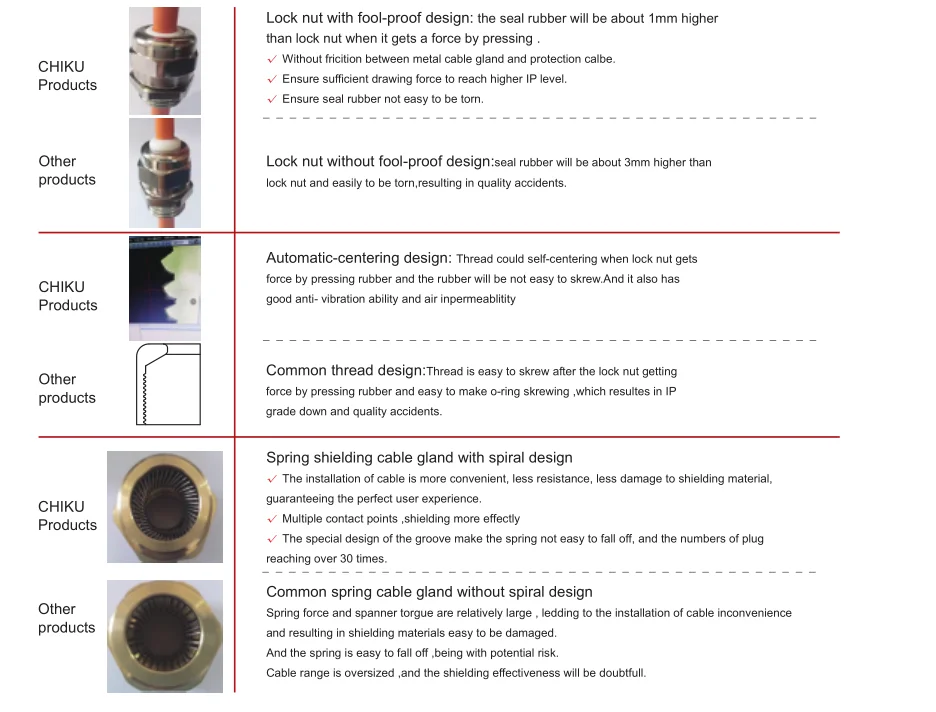 CHIKU Products

Lock nut with fool-proof design: the seal rubber will be about 1mm higher than lock nut when it gets a force by pressing .

✓ Without fricition between metal cable gland and protection calbe.

✓ Ensure sufficient drawing force to reach higher IP level.

✓ Ensure seal rubber not easy to be torn.

Other products

Lock nut without fool-proof design:seal rubber will be about 3mm higher than lock nut and easily to be torn,resulting in quality accidents.

CHIKU Products

Automatic-centering design: Thread could self-centering when lock nut gets force by pressing rubber and the rubber will be not easy to skrew.And it also has good anti- vibration ability and air inpermeablitity

Other products

Common thread design:Thread is easy to skrew after the lock nut getting force by pressing rubber and easy to make o-ring skrewing ,which resultes in IP grade down and quality accidents.

CHIKU Products

Spring shielding cable gland with spiral design

✓ The installation of cable is more convenient, less resistance, less damage to shielding material, guaranteeing the perfect user experience.

✓ Multiple contact points ,shielding more effectly

✓ The special design of the groove make the spring not easy to fall off, and the numbers of plug reaching over 30 times.

Other products

Common spring cable gland without spiral design

Spring force and spanner torgue are relatively large , ledding to the installation of cable inconvenience and resulting in shielding materials easy to be damaged.

And the spring is easy to fall off ,being with potential risk.

Cable range is oversized ,and the shielding effectiveness will be doubtfull.